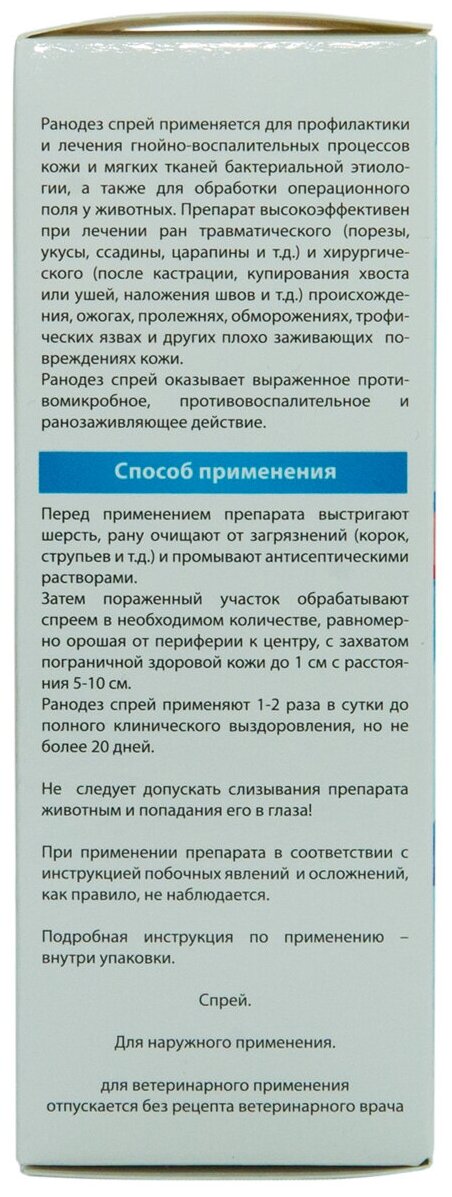 Ранодез спрей применяется для профилактики и лечения гнойно-воспалительных процессов кожи и мягких тканей бактериальной этиологии, а также для обработки операционного поля у животных. Препарат высокоэффективен при лечении ран травматического (порезы, укусы, ссадины, царапины и т.д.) и хирургического (после кастрации, купирования хвоста или ушей, наложения швов и т.д.) происхождения, ожогах, пролежнях, обморожениях, трофических язвах и других плохо заживающих повреждениях кожи.
Ранодез спрей оказывает выраженное противомикробное, противовоспалительное и ранозаживляющее действие.

Способ применения

Перед применением препарата выстригают шерсть, рану очищают от загрязнений (корок, струпьев и т.д.) и промывают антисептическими растворами.
Затем пораженный участок обрабатывают спреем в необходимом количестве, равномерно орошая от периферии к центру, с захватом пограничной здоровой кожи до 1 см с расстояния 5-10 см.
Ранодез спрей применяют 1-2 раза в сутки до полного клинического выздоровления, но не более 20 дней.

Не следует допускать слизывания препарата животным и попадания его в глаза!

При применении препарата в соответствии с инструкцией побочных явлений и осложнений, как правило, не наблюдается.

Подробная инструкция по применению – внутри упаковки.

Спрей.

Для наружного применения.

для ветеринарного применения
отпускается без рецепта ветеринарного врача